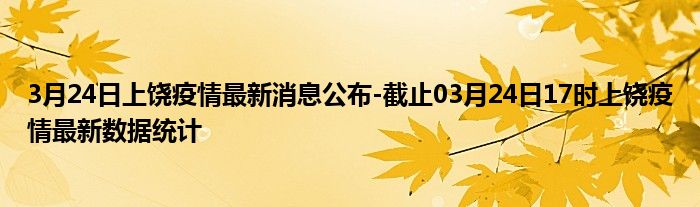 3月24日上饶疫情最新消息公布-截止03月24日17时上饶疫情最新数据统计